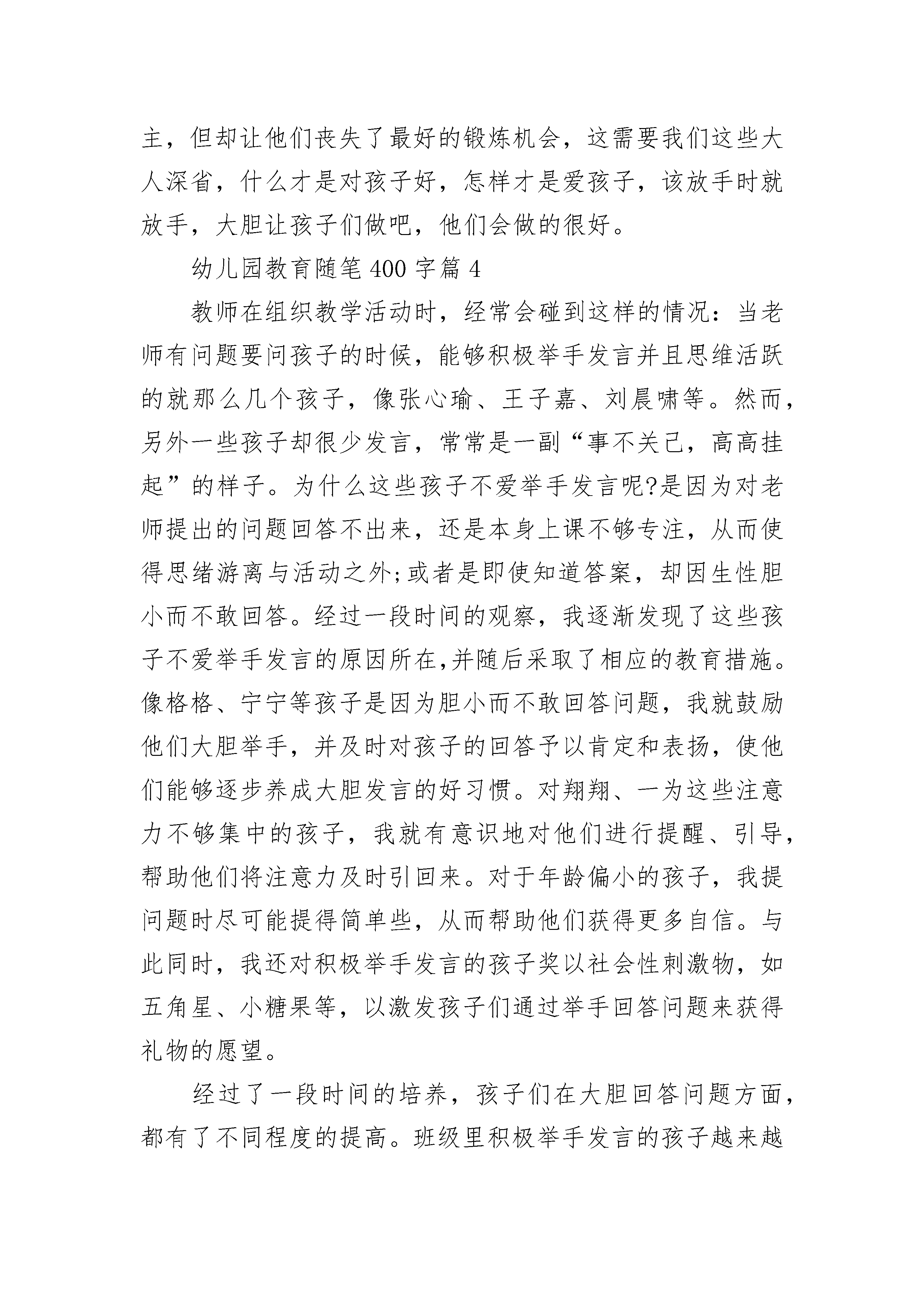 主，但却让他们丧失了最好的锻炼机会，这需要我们这些大人深省，什么才是对孩子好，怎样才是爱孩子，该放手时就放手，大胆让孩子们做吧，他们会做的很好。

幼儿园教育随笔400字篇4

教师在组织教学活动时，经常会碰到这样的情况：当老师有问题要问孩子的时候，能够积极举手发言并且思维活跃的就那么几个孩子，像张心瑜、王子嘉、刘晨啸等。然而，另外一些孩子却很少发言，常常是一副“事不关己，高高挂起”的样子。为什么这些孩子不爱举手发言呢?是因为对老师提出的问题回答不出来，还是本身上课不够专注，从而使得思绪游离与活动之外;或者是即使知道答案，却因生性胆小而不敢回答。经过一段时间的观察，我逐渐发现了这些孩子不爱举手发言的原因所在,并随后采取了相应的教育措施。像格格、宁宁等孩子是因为胆小而不敢回答问题，我就鼓励他们大胆举手，并及时对孩子的回答予以肯定和表扬，使他们能够逐步养成大胆发言的好习惯。对翔翔、一为这些注意力不够集中的孩子，我就有意识地对他们进行提醒、引导，帮助他们将注意力及时引回来。对于年龄偏小的孩子，我提问题时尽可能提得简单些，从而帮助他们获得更多自信。与此同时，我还对积极举手发言的孩子奖以社会性刺激物，如五角星、小糖果等，以激发孩子们通过举手回答问题来获得礼物的愿望。

经过了一段时间的培养，孩子们在大胆回答问题方面，都有了不同程度的提高。班级里积极举手发言的孩子越来越